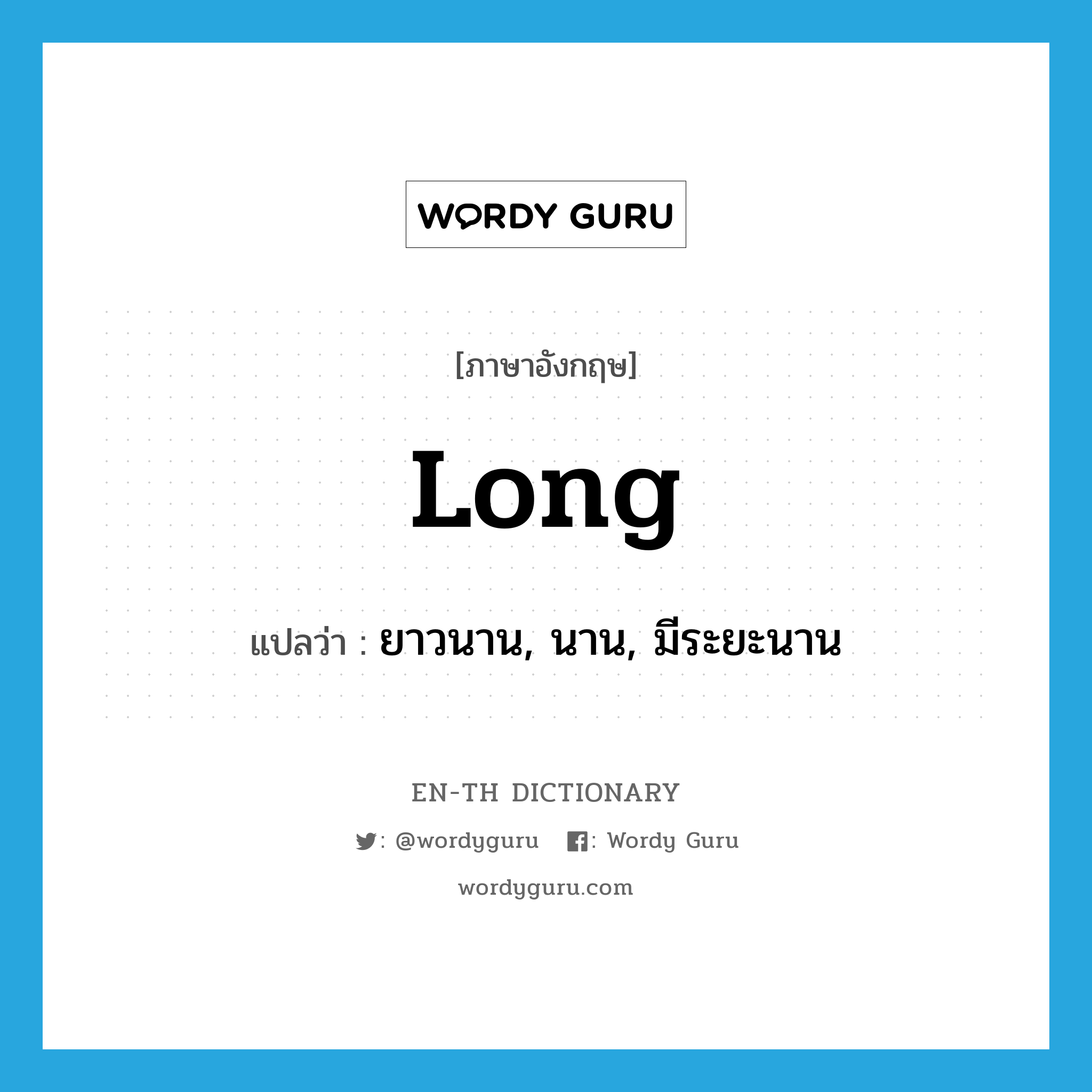 WORDY GURU

[ภาษาอังกฤษ]

long

แปลว่า : ยาวนาน, นาน, มีระยะนาน

EN-TH DICTIONARY

: @wordyguru : Wordy Guru

wordyguru.com